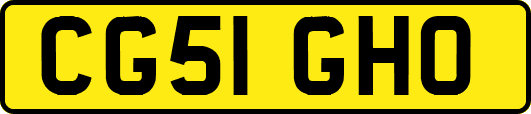 CG51 GHO